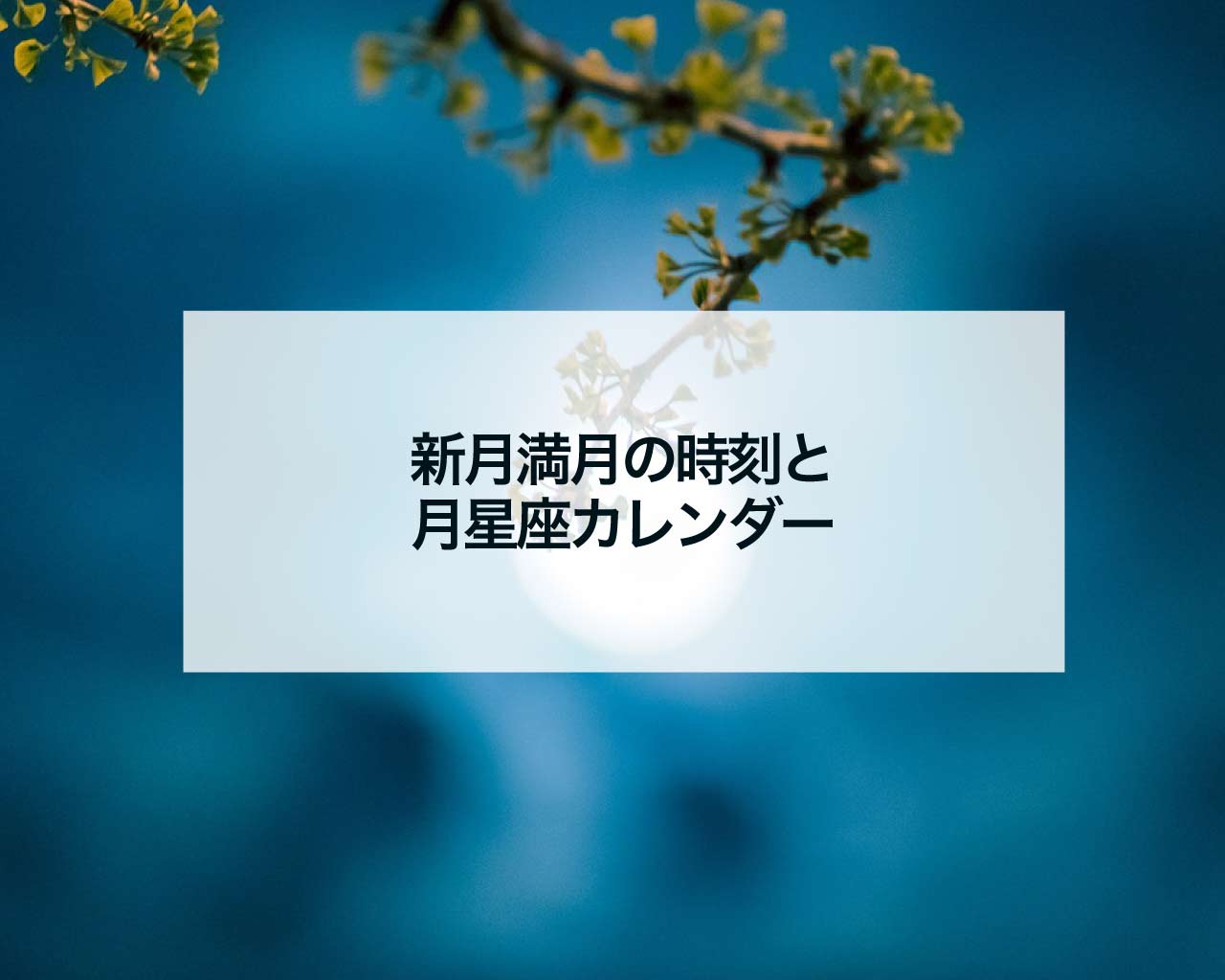 新月満月の時刻と
月星座カレンダー